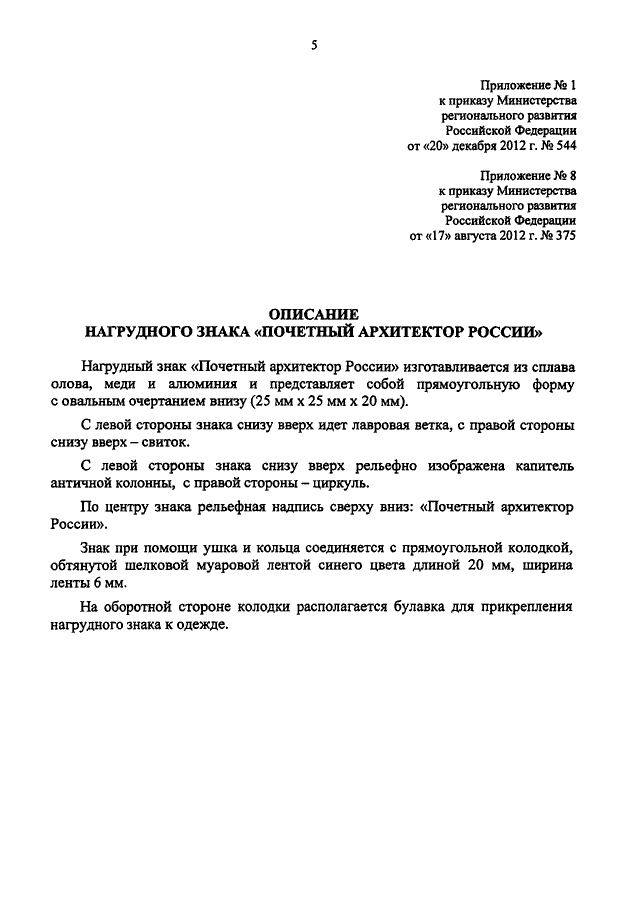 5

Приложение № 1
к приказу Министерства
регионального развития
Российской Федерации
от «20» декабря 2012 г. № 544

Приложение № 8
к приказу Министерства
регионального развития
Российской Федерации
от «17» августа 2012 г. № 375

ОПИСАНИЕ
НАГРУДНОГО ЗНАКА «ПОЧЕТНЫЙ АРХИТЕКТОР РОССИИ»

Нагрудный знак «Почетный архитектор России» изготавливается из сплава олова, меди и алюминия и представляет собой прямоугольную форму с овальным очертанием внизу (25 мм х 25 мм х 20 мм).

С левой стороны знака снизу вверх идет лавровая ветка, с правой стороны снизу вверх – свиток.

С левой стороны знака снизу вверх рельефно изображена капитель античной колонны, с правой стороны – циркуль.

По центру знака рельефная надпись сверху вниз: «Почетный архитектор России».

Знак при помощи ушка и кольца соединяется с прямоугольной колодкой, обтянутой шелковой муаровой лентой синего цвета длиной 20 мм, ширина ленты 6 мм.

На оборотной стороне колодки располагается булавка для прикрепления нагрудного знака к одежде.